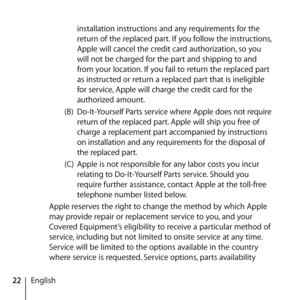 installation instructions and any requirements for the return of the replaced part. If you follow the instructions, Apple will cancel the credit card authorization, so you will not be charged for the part and shipping to and from your location. If you fail to return the replaced part as instructed or return a replaced part that is ineligible for service, Apple will charge the credit card for the authorized amount.

(B) Do-It-Yourself Parts service where Apple does not require return of the replaced part. Apple will ship you free of charge a replacement part accompanied by instructions on installation and any requirements for the disposal of the replaced part.

(C) Apple is not responsible for any labor costs you incur relating to Do-It-Yourself Parts service. Should you require further assistance, contact Apple at the toll-free telephone number listed below.

Apple reserves the right to change the method by which Apple may provide repair or replacement service to you, and your Covered Equipment's eligibility to receive a particular method of service, including but not limited to onsite service at any time. Service will be limited to the options available in the country where service is requested. Service options, parts availability

22 | English